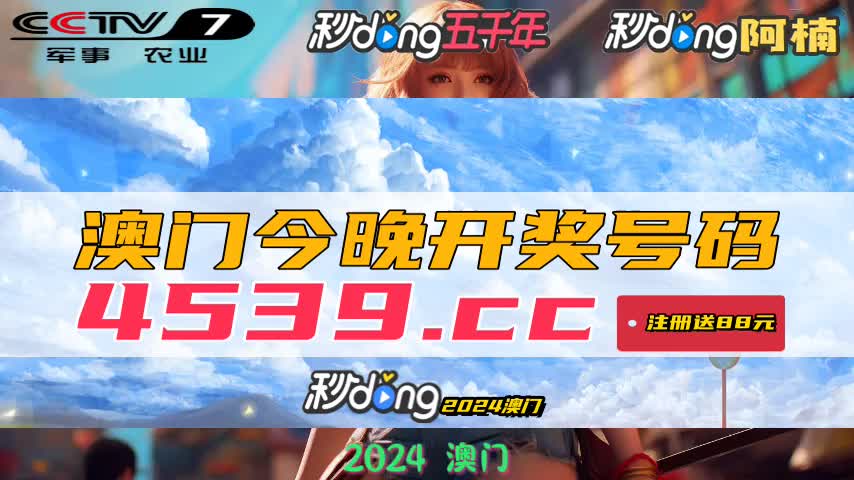 CCTV 7
军事 农业

秒dong五千年

秒dong阿楠

澳门今晚开奖号码

4539.cc

注册送88元

秒dong 2024澳门

2024 澳门